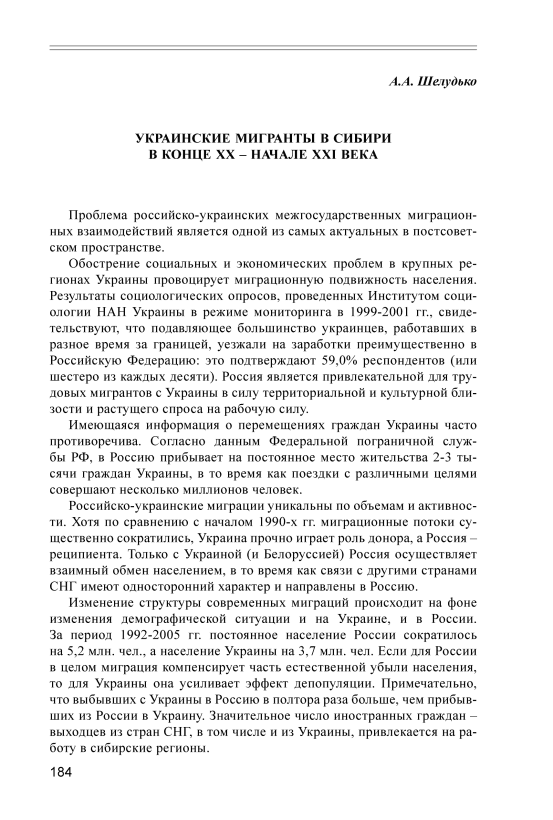 А.А. Шелудько

УКРАИНСКИЕ МИГРАНТЫ В СИБИРИ
В КОНЦЕ XX – НАЧАЛЕ XXI ВЕКА

Проблема российско-украинских межгосударственных миграционных взаимодействий является одной из самых актуальных в постсоветском пространстве.

Обострение социальных и экономических проблем в крупных регионах Украины провоцирует миграционную подвижность населения. Результаты социологических опросов, проведенных Институтом социологии НАН Украины в режиме мониторинга в 1999-2001 гг., свидетельствуют, что подавляющее большинство украинцев, работавших в разное время за границей, уезжали на заработки преимущественно в Российскую Федерацию: это подтверждают 59,0% респондентов (или шестеро из каждых десяти). Россия является привлекательной для трудовых мигрантов с Украины в силу территориальной и культурной близости и растущего спроса на рабочую силу.

Имеющаяся информация о перемещениях граждан Украины часто противоречива. Согласно данным Федеральной пограничной службы РФ, в Россию прибывает на постоянное место жительства 2-3 тысячи граждан Украины, в то время как поездки с различными целями совершают несколько миллионов человек.

Российско-украинские миграции уникальны по объемам и активности. Хотя по сравнению с началом 1990-х гг. миграционные потоки существенно сократились, Украина прочно играет роль донора, а Россия – реципиента. Только с Украиной (и Белоруссией) Россия осуществляет взаимный обмен населением, в то время как связи с другими странами СНГ имеют односторонний характер и направлены в Россию.

Изменение структуры современных миграций происходит на фоне изменения демографической ситуации и на Украине, и в России. За период 1992-2005 гг. постоянное население России сократилось на 5,2 млн. чел., а население Украины на 3,7 млн. чел. Если для России в целом миграция компенсирует часть естественной убыли населения, то для Украины она усиливает эффект депопуляции. Примечательно, что выбывших с Украины в Россию в полтора раза больше, чем прибывших из России в Украину. Значительное число иностранных граждан – выходцев из стран СНГ, в том числе и из Украины, привлекается на работу в сибирские регионы.

184